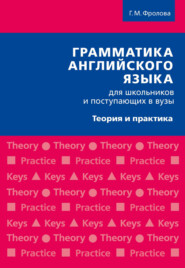 Г. М. Фролова

ГРАММАТИКА АНГЛИЙСКОГО ЯЗЫКА

для школьников и поступающих в вузы

Теория и практика

Theory ● Theory ● Theory ● Theory
■ Practice ■ Practice ■ Practice ■
Keys ▲ Keys ▲ Keys ▲ Keys ▲ Keys
Theory ● Theory ● Theory ● Theory
■ Practice ■ Practice ■ Practice ■
Keys ▲ Keys ▲ Keys ▲ Keys ▲ Keys
Theory ● Theory ● Theory ● Theory
■ Practice ■ Practice ■ Practice ■